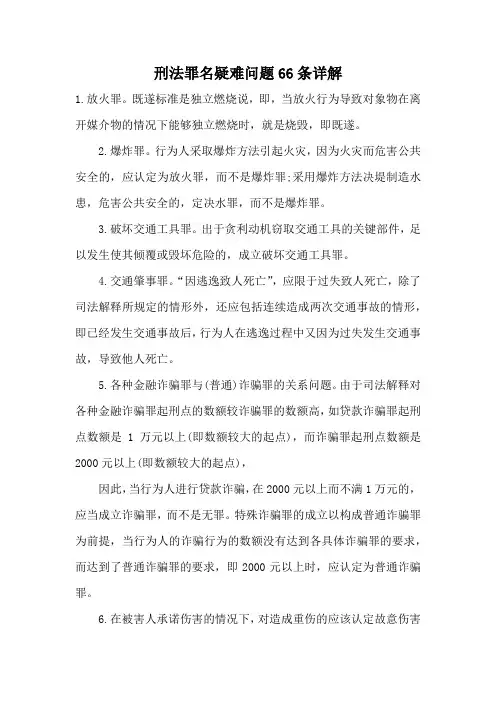 刑法罪名疑难问题66条详解

1.放火罪。既遂标准是独立燃烧说，即，当放火行为导致对象物在离开媒介物的情况下能够独立燃烧时，就是烧毁，即既遂。

2.爆炸罪。行为人采取爆炸方法引起火灾，因为火灾而危害公共安全的，应认定为放火罪，而不是爆炸罪;采用爆炸方法决堤制造水患，危害公共安全的，定决水罪，而不是爆炸罪。

3.破坏交通工具罪。出于贪利动机窃取交通工具的关键部件，足以发生使其倾覆或毁坏危险的，成立破坏交通工具罪。

4.交通肇事罪。“因逃逸致人死亡”，应限于过失致人死亡，除了司法解释所规定的情形外，还应包括连续造成两次交通事故的情形，即已经发生交通事故后，行为人在逃逸过程中又因为过失发生交通事故，导致他人死亡。

5.各种金融诈骗罪与(普通)诈骗罪的关系问题。由于司法解释对各种金融诈骗罪起刑点的数额较诈骗罪的数额高，如贷款诈骗罪起刑点数额是 1 万元以上(即数额较大的起点)，而诈骗罪起刑点数额是2000元以上(即数额较大的起点)，

因此，当行为人进行贷款诈骗，在2000元以上而不满1万元的，应当成立诈骗罪，而不是无罪。特殊诈骗罪的成立以构成普通诈骗罪为前提，当行为人的诈骗行为的数额没有达到各具体诈骗罪的要求，而达到了普通诈骗罪的要求，即 2000 元以上时，应认定为普通诈骗罪。

6.在被害人承诺伤害的情况下，对造成重伤的应该认定故意伤害